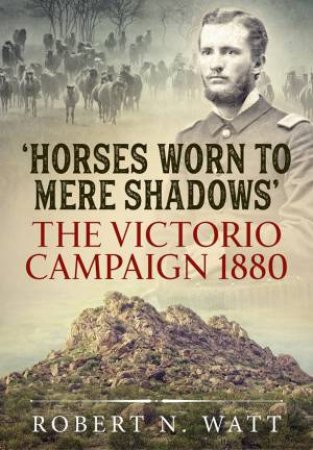 'HORSES WORN TO MERE SHADOWS'
THE VICTORIO CAMPAIGN 1880

ROBERT N. WATT